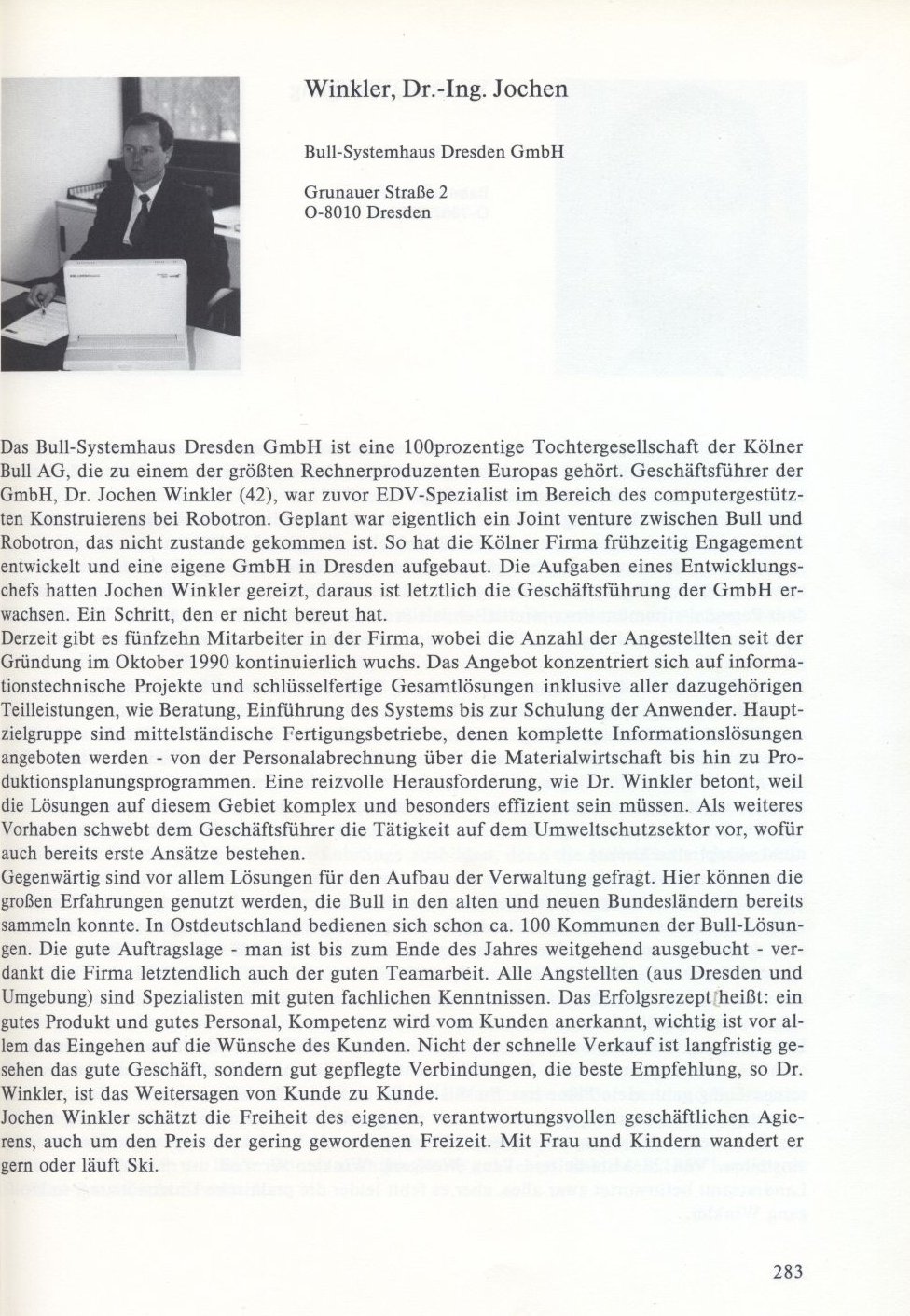 Winkler, Dr.-Ing. Jochen

Bull-Systemhaus Dresden GmbH

Grunauer Straße 2
O-8010 Dresden

Das Bull-Systemhaus Dresden GmbH ist eine 100prozentige Tochtergesellschaft der Kölner Bull AG, die zu einem der größten Rechnerproduzenten Europas gehört. Geschäftsführer der GmbH, Dr. Jochen Winkler (42), war zuvor EDV-Spezialist im Bereich des computergestützten Konstruierens bei Robotron. Geplant war eigentlich ein Joint venture zwischen Bull und Robotron, das nicht zustande gekommen ist. So hat die Kölner Firma frühzeitig Engagement entwickelt und eine eigene GmbH in Dresden aufgebaut. Die Aufgaben eines Entwicklungschefs hatten Jochen Winkler gereizt, daraus ist letztlich die Geschäftsführung der GmbH erwachsen. Ein Schritt, den er nicht bereut hat.
Derzeit gibt es fünfzehn Mitarbeiter in der Firma, wobei die Anzahl der Angestellten seit der Gründung im Oktober 1990 kontinuierlich wuchs. Das Angebot konzentriert sich auf informationstechnische Projekte und schlüsselfertige Gesamtlösungen inklusive aller dazugehörigen Teilleistungen, wie Beratung, Einführung des Systems bis zur Schulung der Anwender. Hauptzielgruppe sind mittelständische Fertigungsbetriebe, denen komplette Informationslösungen angeboten werden - von der Personalabrechnung über die Materialwirtschaft bis hin zu Produktionsplanungsprogrammen. Eine reizvolle Herausforderung, wie Dr. Winkler betont, weil die Lösungen auf diesem Gebiet komplex und besonders effizient sein müssen. Als weiteres Vorhaben schwebt dem Geschäftsführer die Tätigkeit auf dem Umweltschutzsektor vor, wofür auch bereits erste Ansätze bestehen.
Gegenwärtig sind vor allem Lösungen für den Aufbau der Verwaltung gefragt. Hier können die großen Erfahrungen genutzt werden, die Bull in den alten und neuen Bundesländern bereits sammeln konnte. In Ostdeutschland bedienen sich schon ca. 100 Kommunen der Bull-Lösungen. Die gute Auftragslage - man ist bis zum Ende des Jahres weitgehend ausgebucht - verdankt die Firma letztendlich auch der guten Teamarbeit. Alle Angstellten (aus Dresden und Umgebung) sind Spezialisten mit guten fachlichen Kenntnissen. Das Erfolgsrezept heißt: ein gutes Produkt und gutes Personal, Kompetenz wird vom Kunden anerkannt, wichtig ist vor allem das Eingehen auf die Wünsche des Kunden. Nicht der schnelle Verkauf ist langfristig gesehen das gute Geschäft, sondern gut gepflegte Verbindungen, die beste Empfehlung, so Dr. Winkler, ist das Weitersagen von Kunde zu Kunde.
Jochen Winkler schätzt die Freiheit des eigenen, verantwortungsvollen geschäftlichen Agierens, auch um den Preis der gering gewordenen Freizeit. Mit Frau und Kindern wandert er gern oder läuft Ski.

283